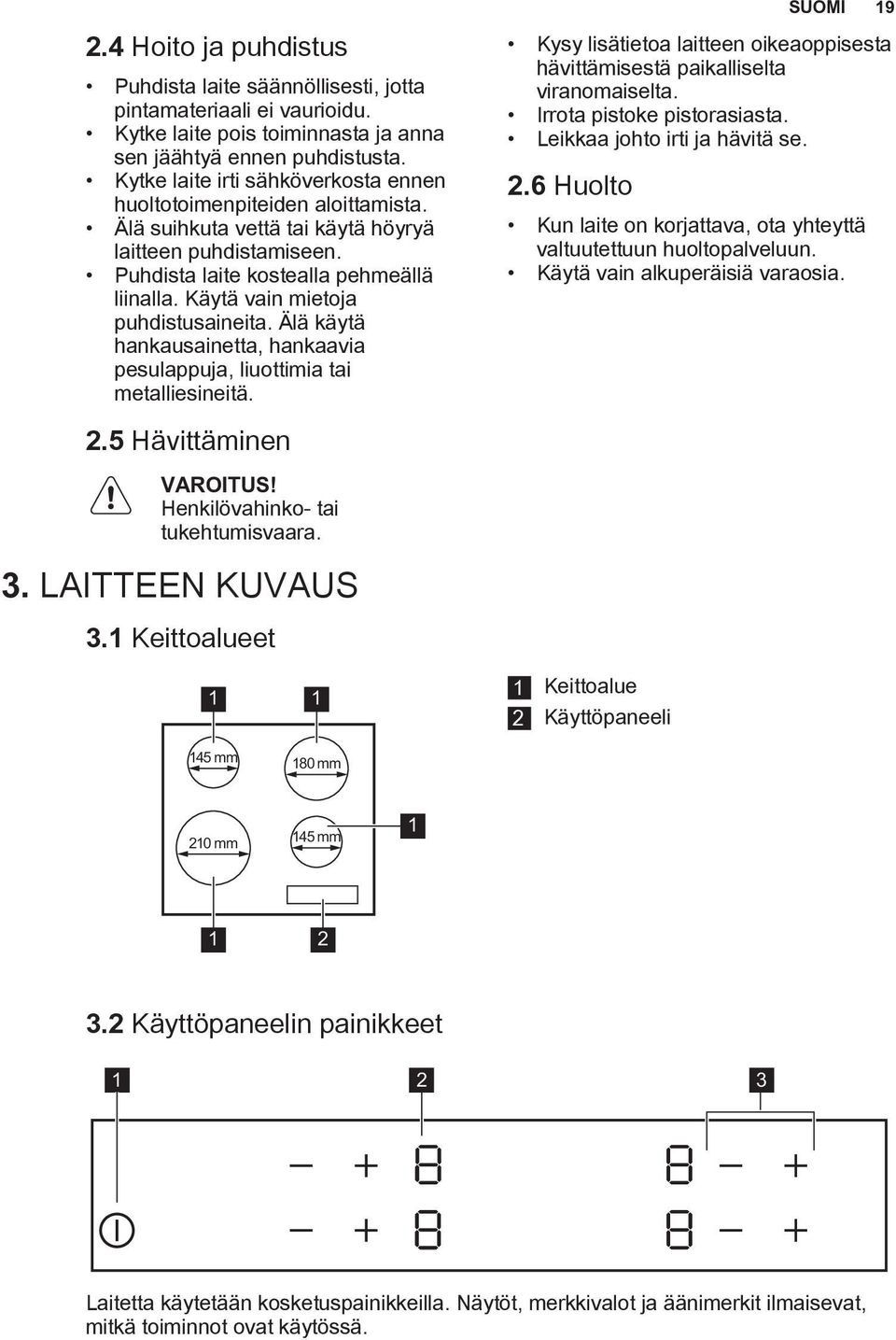 SUOMI 19

2.4 Hoito ja puhdistus

• Puhdista laite säännöllisesti, jotta pintamateriaali ei vaurioidu.
• Kytke laite pois toiminnasta ja anna sen jäähtyä ennen puhdistusta.
• Kytke laite irti sähköverkosta ennen huoltotoimenpiteiden aloittamista.
• Älä suihkuta vettä tai käytä höyryä laitteen puhdistamiseen.
• Puhdista laite kostealla pehmeällä liinalla. Käytä vain mietoja puhdistusaineita. Älä käytä hankausainetta, hankaavia pesulappuja, liuottimia tai metalliesineitä.

2.5 Hävittäminen

VAROITUS! Henkilövahinko- tai tukehtumisvaara.

• Kysy lisätietoa laitteen oikeaoppisesta hävittämisestä paikalliselta viranomaiselta.
• Irrota pistoke pistorasiasta.
• Leikkaa johto irti ja hävitä se.

2.6 Huolto

• Kun laite on korjattava, ota yhteyttä valtuutettuun huoltopalveluun.
• Käytä vain alkuperäisiä varaosia.

3. LAITTEEN KUVAUS

3.1 Keittoalueet

1 1
145 mm 180 mm
210 mm 145 mm 1
1 2

1 Keittoalue
2 Käyttöpaneeli

3.2 Käyttöpaneelin painikkeet

1 2 3

Laitetta käytetään kosketuspainikkeilla. Näytöt, merkkivalot ja äänimerkit ilmaisevat, mitkä toiminnot ovat käytössä.